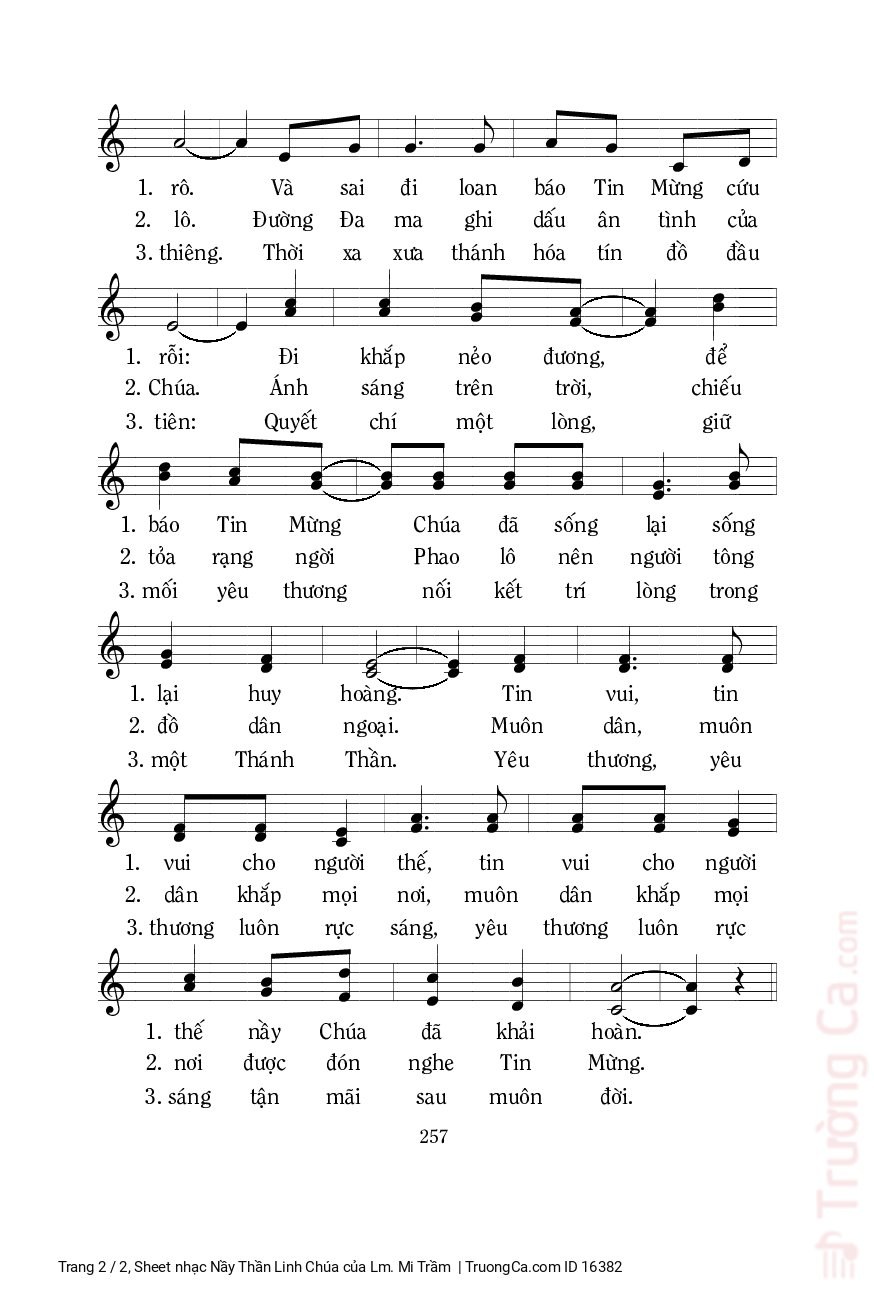 1. rô. Và sai đi loan báo Tin Mừng cứu
2. lô. Đường Đa ma ghi dấu ân tình của
3. thiêng. Thời xa xưa thánh hóa tín đồ đầu

1. rỗi: Đi khắp nẻo đương, để
2. Chúa. Ánh sáng trên trời, chiếu
3. tiên: Quyết chí một lòng, giữ

1. báo Tin Mừng Chúa đã sống lại sống
2. tỏa rạng ngời Phao lô nên người tông
3. mối yêu thương nối kết trí lòng trong

1. lại huy hoàng. Tin vui, tin
2. đồ dân ngoại. Muôn dân, muôn
3. một Thánh Thần. Yêu thương, yêu

1. vui cho người thế, tin vui cho người
2. dân khắp mọi nơi, muôn dân khắp mọi
3. thương luôn rực sáng, yêu thương luôn rực

1. thế nầy Chúa đã khải hoàn.
2. nơi được đón nghe Tin Mừng.
3. sáng tận mãi sau muôn đời.

257

Trường Ca.com

Trang 2 / 2, Sheet nhạc Nầy Thần Linh Chúa của Lm. Mi Trầm | TruongCa.com ID 16382